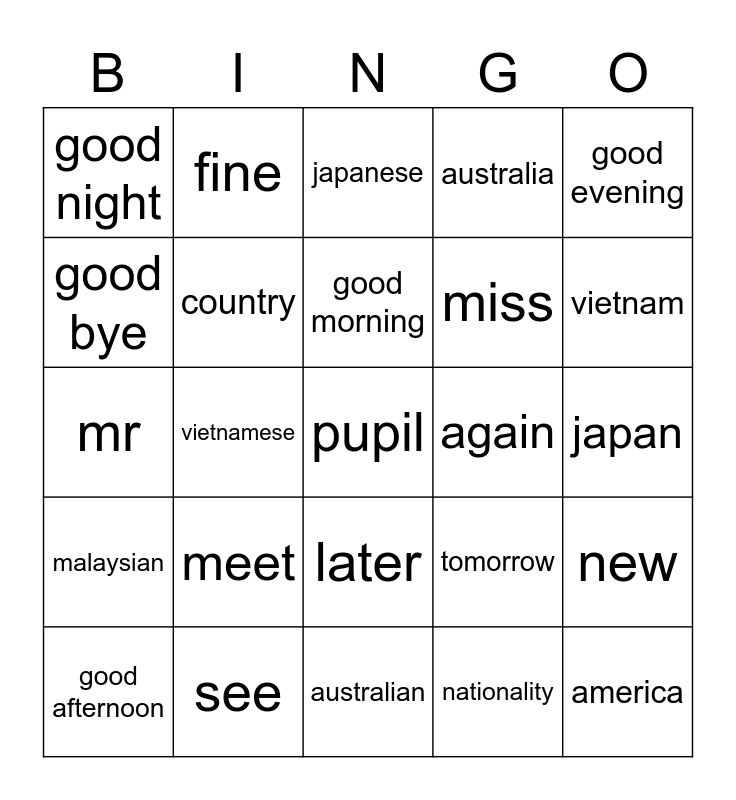 | B | I | N | G | O |
|---|---|---|---|---|
| good night | fine | japanese | australia | good evening |
| good bye | country | good morning | miss | vietnam |
| mr | vietnamese | pupil | again | japan |
| malaysian | meet | later | tomorrow | new |
| good afternoon | see | australian | nationality | america |